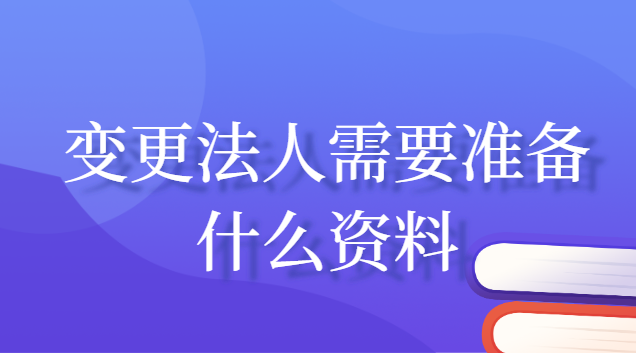 变更法人需要准备什么资料